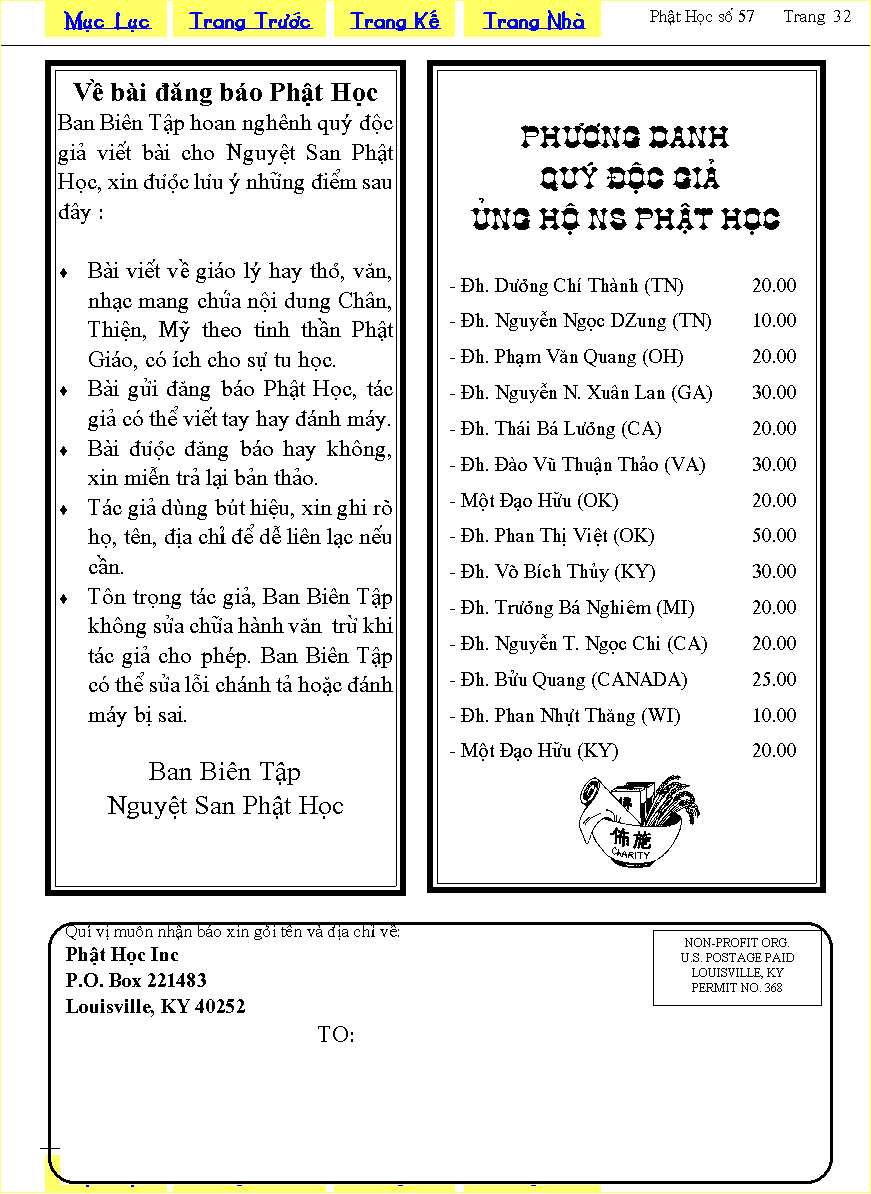 Mục Lục Trang Trước Trang Kế Trang Nhà

Phật Học số 57 Trang 32

Về bài đăng báo Phật Học

Ban Biên Tập hoan nghênh quý độc giả viết bài cho Nguyệt San Phật Học, xin được lưu ý những điểm sau đây :

♦ Bài viết về giáo lý hay thơ, văn, nhạc mang chứa nội dung Chân, Thiện, Mỹ theo tinh thần Phật Giáo, có ích cho sự tu học.
♦ Bài gửi đăng báo Phật Học, tác giả có thể viết tay hay đánh máy.
♦ Bài được đăng báo hay không, xin miễn trả lại bản thảo.
♦ Tác giả dùng bút hiệu, xin ghi rõ họ, tên, địa chỉ để dễ liên lạc nếu cần.
♦ Tôn trọng tác giả, Ban Biên Tập không sửa chữa hành văn trừ khi tác giả cho phép. Ban Biên Tập có thể sửa lỗi chánh tả hoặc đánh máy bị sai.

Ban Biên Tập
Nguyệt San Phật Học

PHƯƠNG DANH
QUÝ ĐỘC GIẢ
ỦNG HỘ NS PHẬT HỌC

| | |
|---|---|
| - Đh. Dương Chí Thành (TN) | 20.00 |
| - Đh. Nguyễn Ngọc DZung (TN) | 10.00 |
| - Đh. Phạm Văn Quang (OH) | 20.00 |
| - Đh. Nguyễn N. Xuân Lan (GA) | 30.00 |
| - Đh. Thái Bá Lương (CA) | 20.00 |
| - Đh. Đào Vũ Thuận Thảo (VA) | 30.00 |
| - Một Đạo Hữu (OK) | 20.00 |
| - Đh. Phan Thị Việt (OK) | 50.00 |
| - Đh. Võ Bích Thủy (KY) | 30.00 |
| - Đh. Trương Bá Nghiêm (MI) | 20.00 |
| - Đh. Nguyễn T. Ngọc Chi (CA) | 20.00 |
| - Đh. Bửu Quang (CANADA) | 25.00 |
| - Đh. Phan Nhựt Thăng (WI) | 10.00 |
| - Một Đạo Hữu (KY) | 20.00 |

佈施
CHARITY

Quí vị muốn nhận báo xin gởi tên và địa chỉ về:
Phật Học Inc
P.O. Box 221483
Louisville, KY 40252

NON-PROFIT ORG.
U.S. POSTAGE PAID
LOUISVILLE, KY
PERMIT NO. 368

TO: